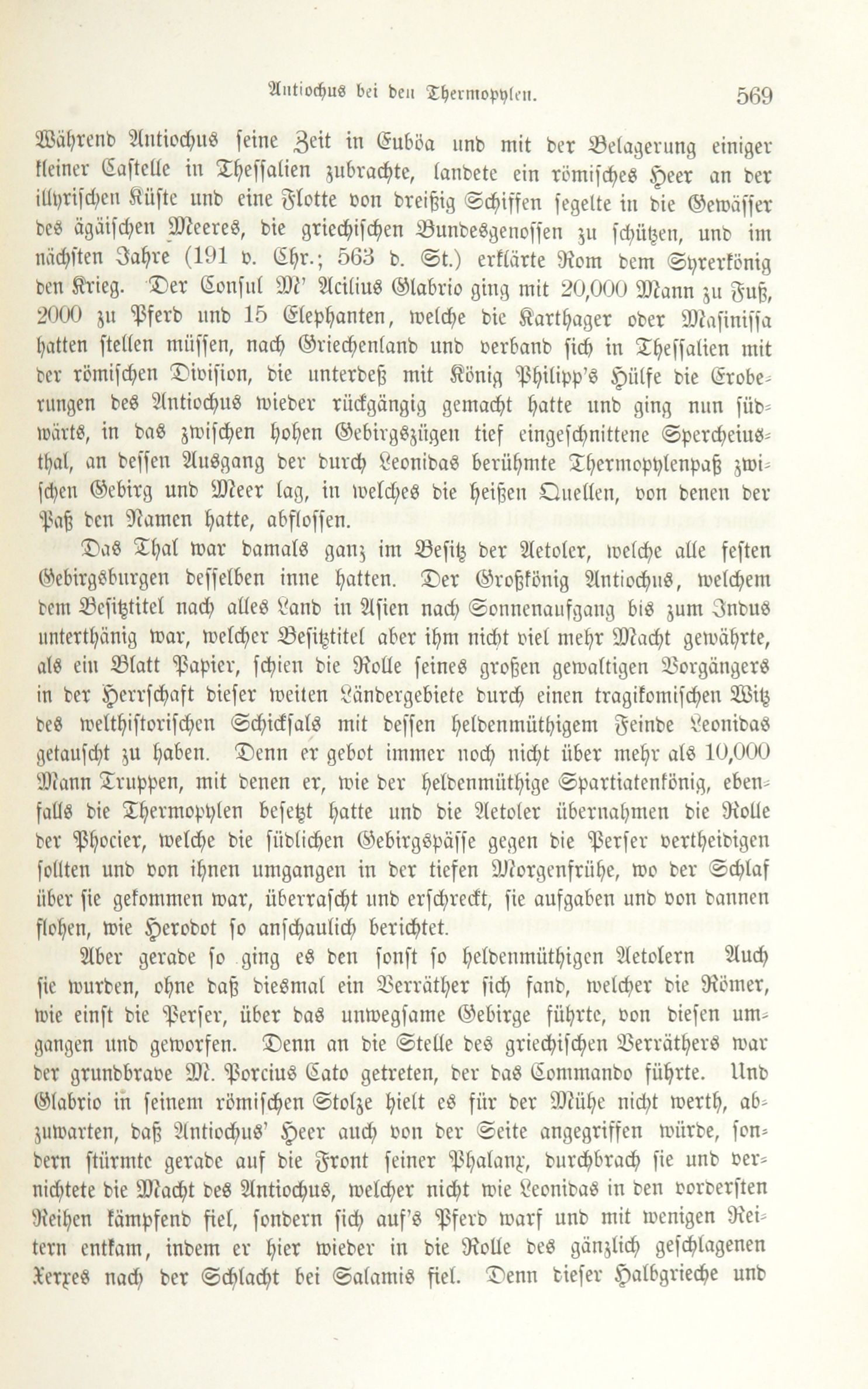 Antiochus bei den Thermopylen. 569

Während Antiochus seine Zeit in Euböa und mit der Belagerung einiger kleiner Castelle in Thessalien zubrachte, landete ein römisches Heer an der illyrischen Küste und eine Flotte von dreißig Schiffen segelte in die Gewässer des ägäischen Meeres, die griechischen Bundesgenossen zu schützen, und im nächsten Jahre (191 v. Chr.; 563 d. St.) erklärte Rom dem Syrerkönig den Krieg. Der Consul M' Acilius Glabrio ging mit 20,000 Mann zu Fuß, 2000 zu Pferd und 15 Elephanten, welche die Karthager oder Masinissa hatten stellen müssen, nach Griechenland und verband sich in Thessalien mit der römischen Division, die unterdeß mit König Philipp's Hülfe die Eroberungen des Antiochus wieder rückgängig gemacht hatte und ging nun südwärts, in das zwischen hohen Gebirgszügen tief eingeschnittene Spercheiusthal, an dessen Ausgang der durch Leonidas berühmte Thermopylenpaß zwischen Gebirg und Meer lag, in welches die heißen Quellen, von denen der Paß den Namen hatte, abflossen.

Das Thal war damals ganz im Besitz der Aetoler, welche alle festen Gebirgsburgen desselben inne hatten. Der Großkönig Antiochus, welchem dem Besitztitel nach alles Land in Asien nach Sonnenaufgang bis zum Indus unterthänig war, welcher Besitztitel aber ihm nicht viel mehr Macht gewährte, als ein Blatt Papier, schien die Rolle seines großen gewaltigen Vorgängers in der Herrschaft dieser weiten Ländergebiete durch einen tragikomischen Witz des welthistorischen Schicksals mit dessen heldenmüthigem Feinde Leonidas getauscht zu haben. Denn er gebot immer noch nicht über mehr als 10,000 Mann Truppen, mit denen er, wie der heldenmüthige Spartiatenkönig, ebenfalls die Thermopylen besetzt hatte und die Aetoler übernahmen die Rolle der Phocier, welche die südlichen Gebirgspässe gegen die Perser vertheidigen sollten und von ihnen umgangen in der tiefen Morgenfrühe, wo der Schlaf über sie gekommen war, überrascht und erschreckt, sie aufgaben und von dannen flohen, wie Herodot so anschaulich berichtet.

Aber gerade so ging es den sonst so heldenmüthigen Aetolern Auch sie wurden, ohne daß diesmal ein Verräther sich fand, welcher die Römer, wie einst die Perser, über das unwegsame Gebirge führte, von diesen umgangen und geworfen. Denn an die Stelle des griechischen Verräthers war der grundbrave M. Porcius Cato getreten, der das Commando führte. Und Glabrio in seinem römischen Stolze hielt es für der Mühe nicht werth, abzuwarten, daß Antiochus' Heer auch von der Seite angegriffen würde, sondern stürmte gerade auf die Front seiner Phalanx, durchbrach sie und vernichtete die Macht des Antiochus, welcher nicht wie Leonidas in den vordersten Reihen kämpfend fiel, sondern sich auf's Pferd warf und mit wenigen Reitern entkam, indem er hier wieder in die Rolle des gänzlich geschlagenen Xerxes nach der Schlacht bei Salamis fiel. Denn dieser Halbgrieche und